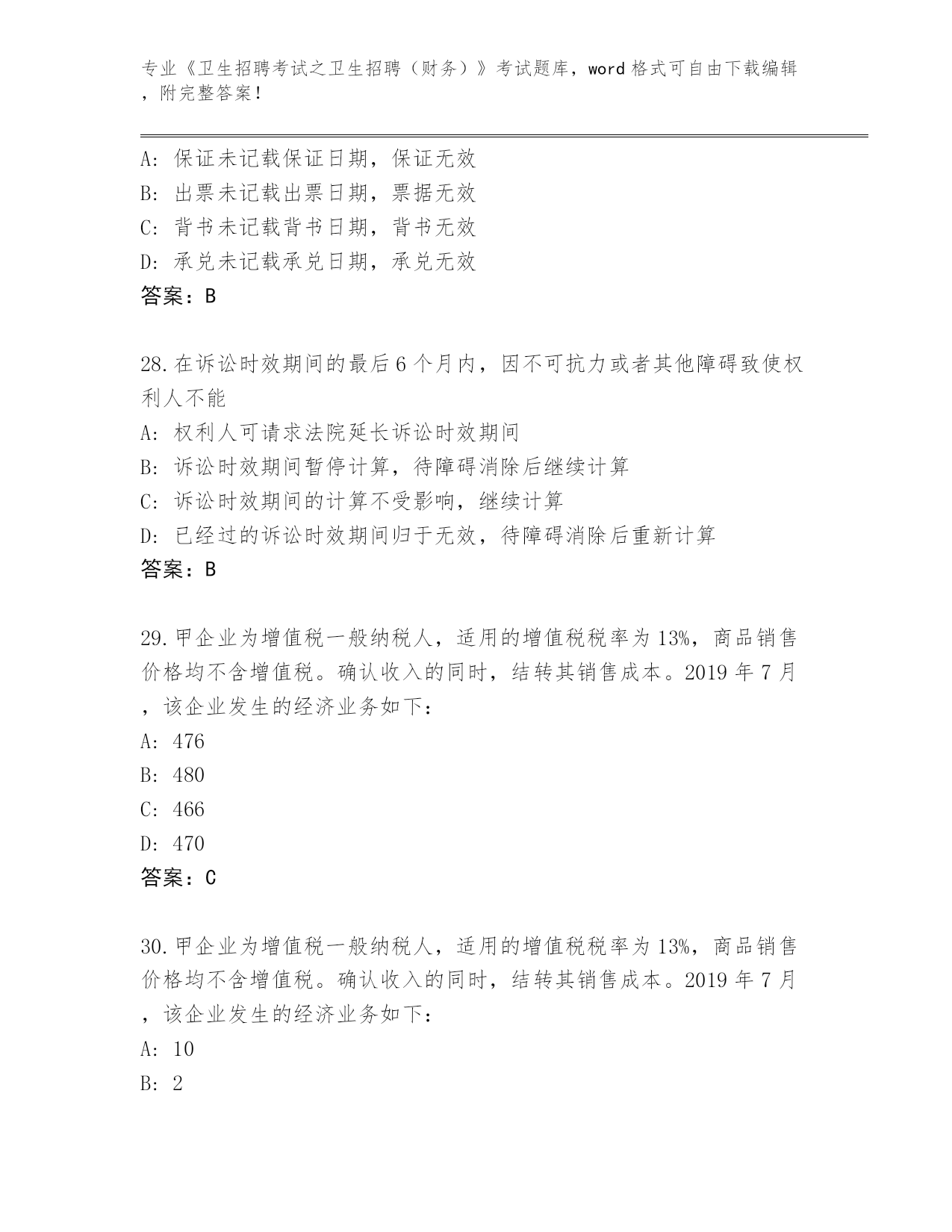 专业《卫生招聘考试之卫生招聘（财务）》考试题库，word 格式可自由下载编辑，附完整答案！

A: 保证未记载保证日期，保证无效
B: 出票未记载出票日期，票据无效
C: 背书未记载背书日期，背书无效
D: 承兑未记载承兑日期，承兑无效
答案：B

28.在诉讼时效期间的最后 6 个月内，因不可抗力或者其他障碍致使权利人不能
A: 权利人可请求法院延长诉讼时效期间
B: 诉讼时效期间暂停计算，待障碍消除后继续计算
C: 诉讼时效期间的计算不受影响，继续计算
D: 已经过的诉讼时效期间归于无效，待障碍消除后重新计算
答案：B

29.甲企业为增值税一般纳税人，适用的增值税税率为 13%，商品销售价格均不含增值税。确认收入的同时，结转其销售成本。2019 年 7 月，该企业发生的经济业务如下：
A: 476
B: 480
C: 466
D: 470
答案：C

30.甲企业为增值税一般纳税人，适用的增值税税率为 13%，商品销售价格均不含增值税。确认收入的同时，结转其销售成本。2019 年 7 月，该企业发生的经济业务如下：
A: 10
B: 2